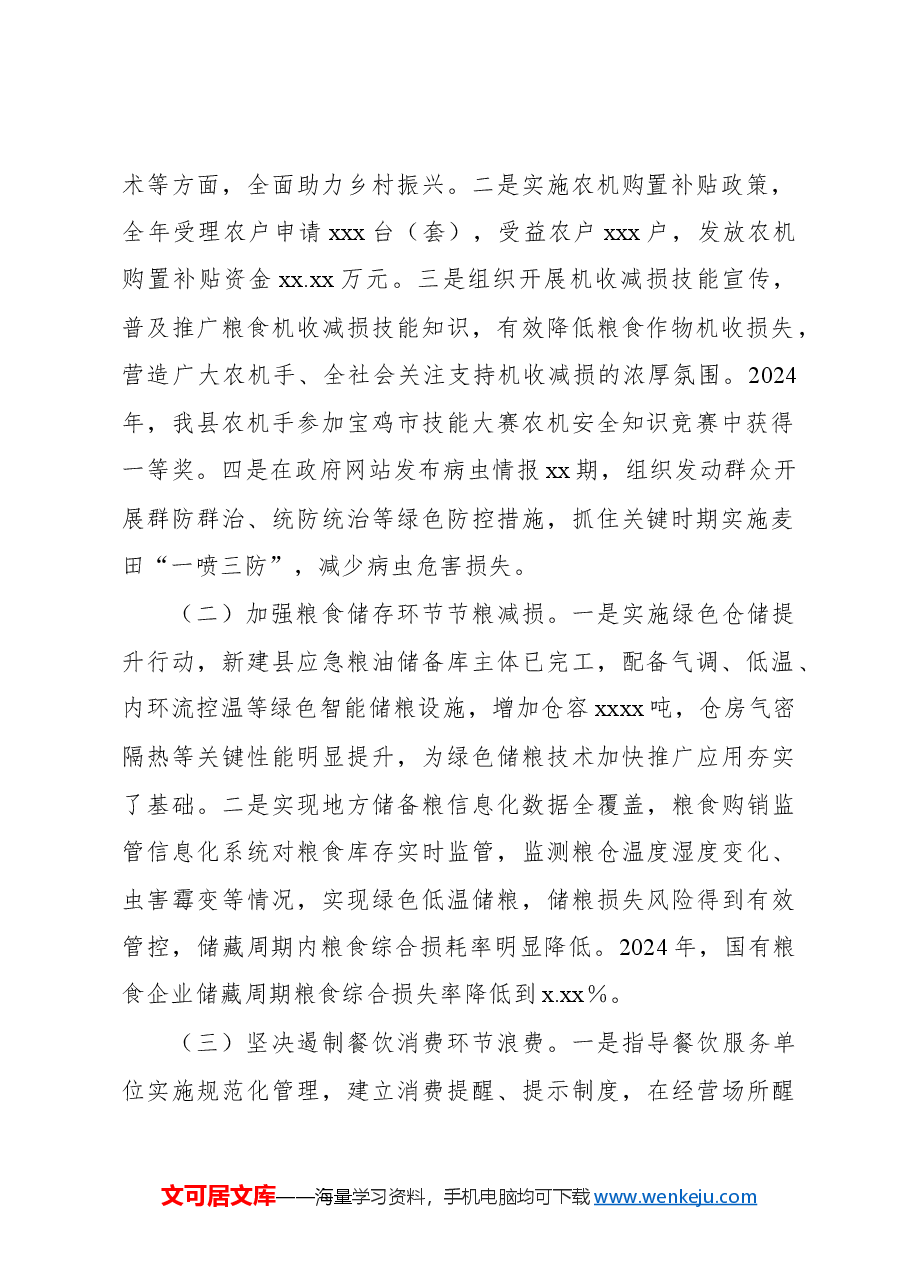 术等方面，全面助力乡村振兴。二是实施农机购置补贴政策，全年受理农户申请xxx台（套），受益农户xxx户，发放农机购置补贴资金xx.xx万元。三是组织开展机收减损技能宣传，普及推广粮食机收减损技能知识，有效降低粮食作物机收损失，营造广大农机手、全社会关注支持机收减损的浓厚氛围。2024年，我县农机手参加宝鸡市技能大赛农机安全知识竞赛中获得一等奖。四是在政府网站发布病虫情报xx期，组织发动群众开展群防群治、统防统治等绿色防控措施，抓住关键时期实施麦田“一喷三防”，减少病虫危害损失。

（二）加强粮食储存环节节粮减损。一是实施绿色仓储提升行动，新建县应急粮油储备库主体已完工，配备气调、低温、内环流控温等绿色智能储粮设施，增加仓容xxxx吨，仓房气密隔热等关键性能明显提升，为绿色储粮技术加快推广应用夯实了基础。二是实现地方储备粮信息化数据全覆盖，粮食购销监管信息化系统对粮食库存实时监管，监测粮仓温度湿度变化、虫害霉变等情况，实现绿色低温储粮，储粮损失风险得到有效管控，储藏周期内粮食综合损耗率明显降低。2024年，国有粮食企业储藏周期粮食综合损失率降低到x.xx%。

（三）坚决遏制餐饮消费环节浪费。一是指导餐饮服务单位实施规范化管理，建立消费提醒、提示制度，在经营场所醒

文可居文库——海量学习资料，手机电脑均可下载www.wenkeju.com